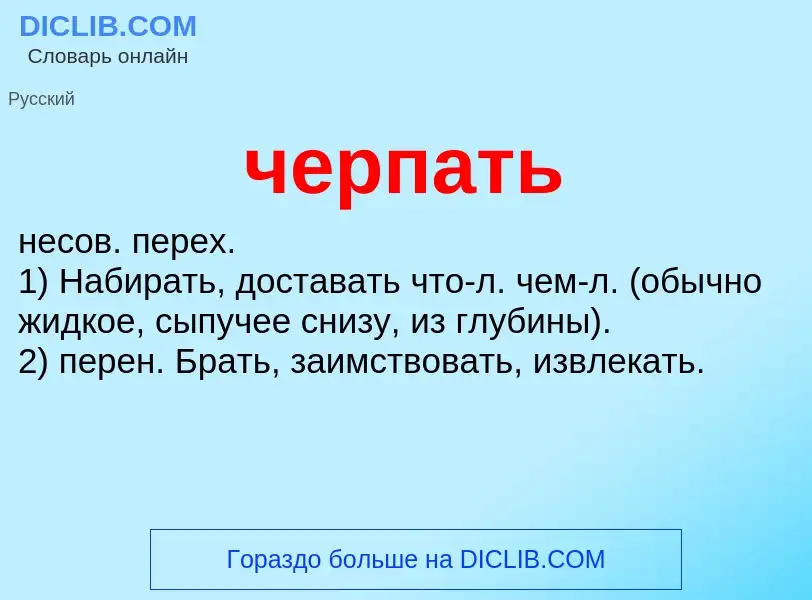 DICLIB.COM
Словарь онлайн

Русский

черпать

несов. перех.
1) Набирать, доставать что-л. чем-л. (обычно жидкое, сыпучее снизу, из глубины).
2) перен. Брать, заимствовать, извлекать.

Гораздо больше на DICLIB.COM